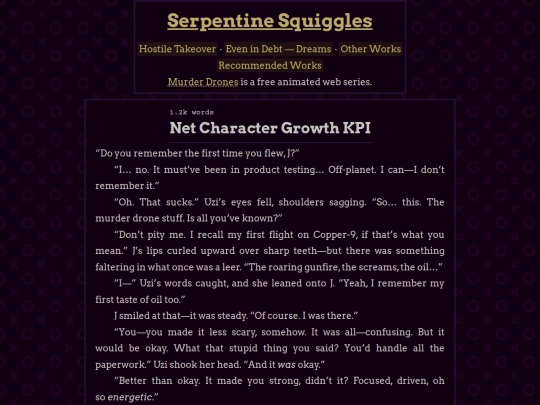 Serpentine Squiggles

Hostile Takeover · Even in Debt — Dreams · Other Works
Recommended Works

Murder Drones is a free animated web series.

1.2k words

Net Character Growth KPI

“Do you remember the first time you flew, J?”

“I… no. It must’ve been in product testing… Off-planet. I can—I don’t remember it.”

“Oh. That sucks.” Uzi’s eyes fell, shoulders sagging. “So… this. The murder drone stuff. Is all you’ve known?”

“Don’t pity me. I recall my first flight on Copper-9, if that’s what you mean.” J’s lips curled upward over sharp teeth—but there was something faltering in what once was a leer. “The roaring gunfire, the screams, the oil…”

“I—” Uzi’s words caught, and she leaned onto J. “Yeah, I remember my first taste of oil too.”

J smiled at that—it was steady. “Of course. I was there.”

“You—you made it less scary, somehow. It was all—confusing. But it would be okay. What that stupid thing you said? You’d handle all the paperwork.” Uzi shook her head. “And it was okay.”

“Better than okay. It made you strong, didn’t it? Focused, driven, oh so energetic.”